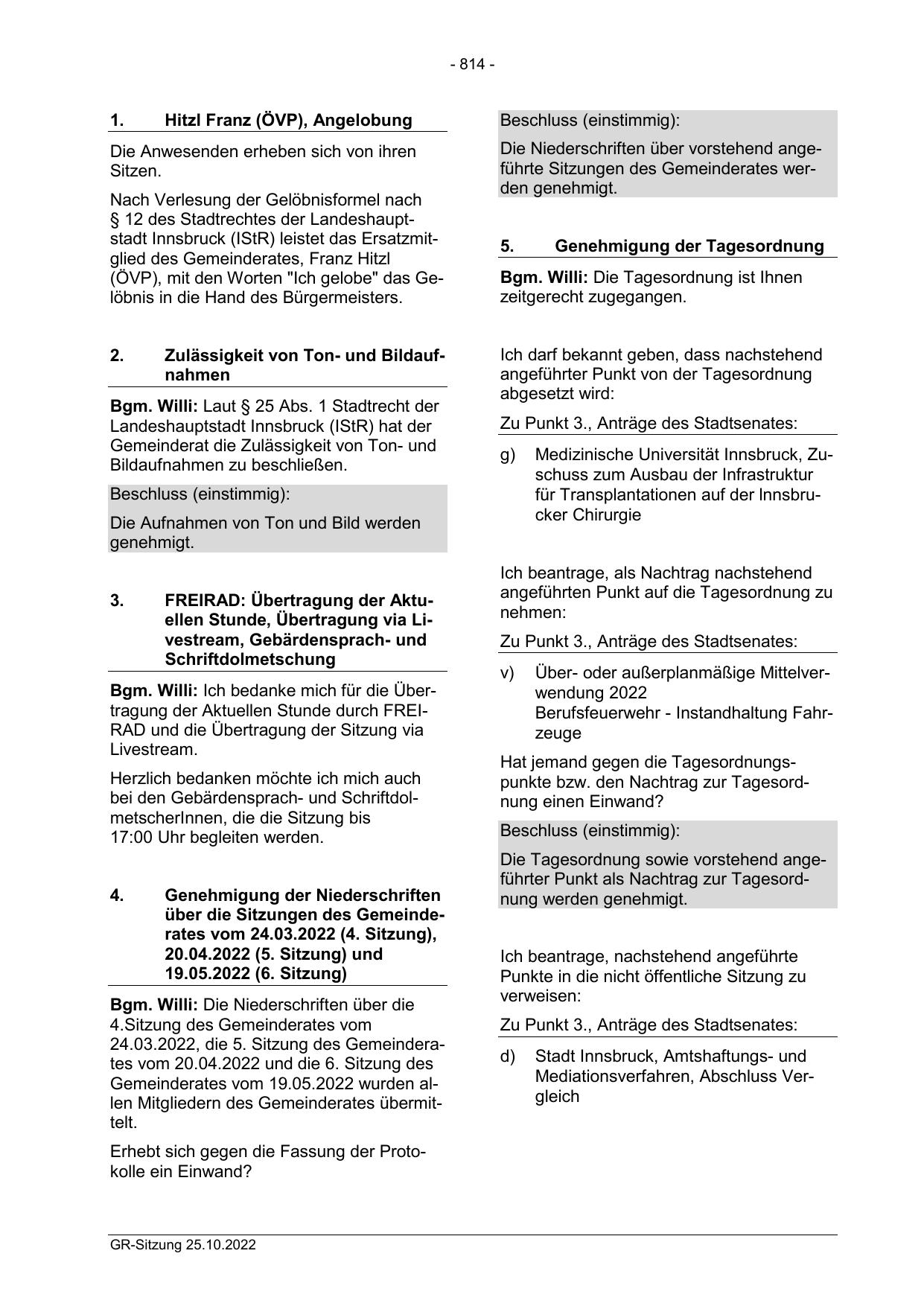 - 814 -

1. Hitzl Franz (ÖVP), Angelobung

Die Anwesenden erheben sich von ihren Sitzen.

Nach Verlesung der Gelöbnisformel nach § 12 des Stadtrechtes der Landeshauptstadt Innsbruck (IStR) leistet das Ersatzmitglied des Gemeinderates, Franz Hitzl (ÖVP), mit den Worten "Ich gelobe" das Gelöbnis in die Hand des Bürgermeisters.

2. Zulässigkeit von Ton- und Bildaufnahmen

Bgm. Willi: Laut § 25 Abs. 1 Stadtrecht der Landeshauptstadt Innsbruck (IStR) hat der Gemeinderat die Zulässigkeit von Ton- und Bildaufnahmen zu beschließen.

Beschluss (einstimmig):

Die Aufnahmen von Ton und Bild werden genehmigt.

3. FREIRAD: Übertragung der Aktuellen Stunde, Übertragung via Livestream, Gebärdensprach- und Schriftdolmetschung

Bgm. Willi: Ich bedanke mich für die Übertragung der Aktuellen Stunde durch FREIRAD und die Übertragung der Sitzung via Livestream.

Herzlich bedanken möchte ich mich auch bei den Gebärdensprach- und SchriftdolmetscherInnen, die die Sitzung bis 17:00 Uhr begleiten werden.

4. Genehmigung der Niederschriften über die Sitzungen des Gemeinderates vom 24.03.2022 (4. Sitzung), 20.04.2022 (5. Sitzung) und 19.05.2022 (6. Sitzung)

Bgm. Willi: Die Niederschriften über die 4.Sitzung des Gemeinderates vom 24.03.2022, die 5. Sitzung des Gemeinderates vom 20.04.2022 und die 6. Sitzung des Gemeinderates vom 19.05.2022 wurden allen Mitgliedern des Gemeinderates übermittelt.

Erhebt sich gegen die Fassung der Protokolle ein Einwand?

Beschluss (einstimmig):

Die Niederschriften über vorstehend angeführte Sitzungen des Gemeinderates werden genehmigt.

5. Genehmigung der Tagesordnung

Bgm. Willi: Die Tagesordnung ist Ihnen zeitgerecht zugegangen.

Ich darf bekannt geben, dass nachstehend angeführter Punkt von der Tagesordnung abgesetzt wird:

Zu Punkt 3., Anträge des Stadtsenates:

g) Medizinische Universität Innsbruck, Zuschuss zum Ausbau der Infrastruktur für Transplantationen auf der Innsbrucker Chirurgie

Ich beantrage, als Nachtrag nachstehend angeführten Punkt auf die Tagesordnung zu nehmen:

Zu Punkt 3., Anträge des Stadtsenates:

v) Über- oder außerplanmäßige Mittelverwendung 2022
Berufsfeuerwehr - Instandhaltung Fahrzeuge

Hat jemand gegen die Tagesordnungspunkte bzw. den Nachtrag zur Tagesordnung einen Einwand?

Beschluss (einstimmig):

Die Tagesordnung sowie vorstehend angeführter Punkt als Nachtrag zur Tagesordnung werden genehmigt.

Ich beantrage, nachstehend angeführte Punkte in die nicht öffentliche Sitzung zu verweisen:

Zu Punkt 3., Anträge des Stadtsenates:

d) Stadt Innsbruck, Amtshaftungs- und Mediationsverfahren, Abschluss Vergleich

GR-Sitzung 25.10.2022